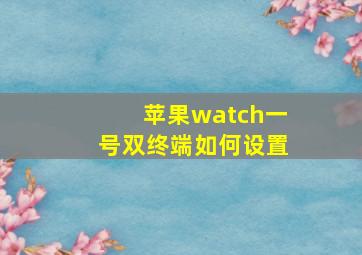 苹果watch一号双终端如何设置